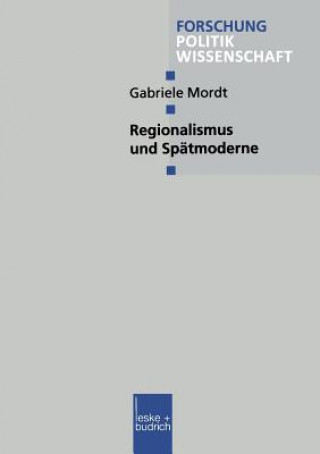 FORSCHUNG
POLITIK
WISSENSCHAFT

Gabriele Mordt

Regionalismus und Spätmoderne

leske + budrich